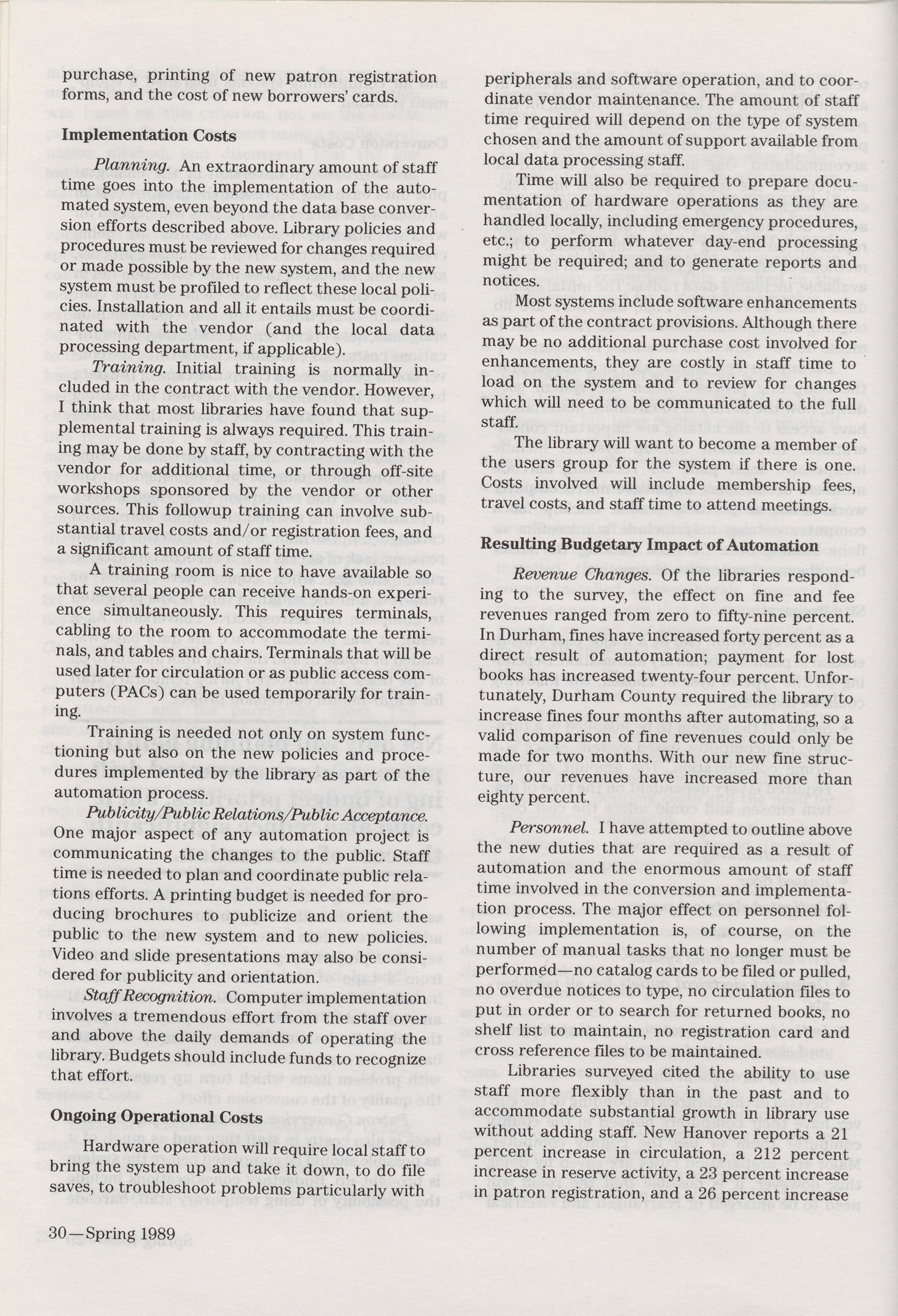 purchase, printing of new patron registration forms, and the cost of new borrowers' cards.

Implementation Costs

Planning. An extraordinary amount of staff time goes into the implementation of the automated system, even beyond the data base conversion efforts described above. Library policies and procedures must be reviewed for changes required or made possible by the new system, and the new system must be profiled to reflect these local policies. Installation and all it entails must be coordinated with the vendor (and the local data processing department, if applicable).

Training. Initial training is normally included in the contract with the vendor. However, I think that most libraries have found that supplemental training is always required. This training may be done by staff, by contracting with the vendor for additional time, or through off-site workshops sponsored by the vendor or other sources. This followup training can involve substantial travel costs and/or registration fees, and a significant amount of staff time.

A training room is nice to have available so that several people can receive hands-on experience simultaneously. This requires terminals, cabling to the room to accommodate the terminals, and tables and chairs. Terminals that will be used later for circulation or as public access computers (PACs) can be used temporarily for training.

Training is needed not only on system functioning but also on the new policies and procedures implemented by the library as part of the automation process.

Publicity/Public Relations/Public Acceptance. One major aspect of any automation project is communicating the changes to the public. Staff time is needed to plan and coordinate public relations efforts. A printing budget is needed for producing brochures to publicize and orient the public to the new system and to new policies. Video and slide presentations may also be considered for publicity and orientation.

Staff Recognition. Computer implementation involves a tremendous effort from the staff over and above the daily demands of operating the library. Budgets should include funds to recognize that effort.

Ongoing Operational Costs

Hardware operation will require local staff to bring the system up and take it down, to do file saves, to troubleshoot problems particularly with peripherals and software operation, and to coordinate vendor maintenance. The amount of staff time required will depend on the type of system chosen and the amount of support available from local data processing staff.

Time will also be required to prepare documentation of hardware operations as they are handled locally, including emergency procedures, etc.; to perform whatever day-end processing might be required; and to generate reports and notices.

Most systems include software enhancements as part of the contract provisions. Although there may be no additional purchase cost involved for enhancements, they are costly in staff time to load on the system and to review for changes which will need to be communicated to the full staff.

The library will want to become a member of the users group for the system if there is one. Costs involved will include membership fees, travel costs, and staff time to attend meetings.

Resulting Budgetary Impact of Automation

Revenue Changes. Of the libraries responding to the survey, the effect on fine and fee revenues ranged from zero to fifty-nine percent. In Durham, fines have increased forty percent as a direct result of automation; payment for lost books has increased twenty-four percent. Unfortunately, Durham County required the library to increase fines four months after automating, so a valid comparison of fine revenues could only be made for two months. With our new fine structure, our revenues have increased more than eighty percent.

Personnel. I have attempted to outline above the new duties that are required as a result of automation and the enormous amount of staff time involved in the conversion and implementation process. The major effect on personnel following implementation is, of course, on the number of manual tasks that no longer must be performed—no catalog cards to be filed or pulled, no overdue notices to type, no circulation files to put in order or to search for returned books, no shelf list to maintain, no registration card and cross reference files to be maintained.

Libraries surveyed cited the ability to use staff more flexibly than in the past and to accommodate substantial growth in library use without adding staff. New Hanover reports a 21 percent increase in circulation, a 212 percent increase in reserve activity, a 23 percent increase in patron registration, and a 26 percent increase

30—Spring 1989